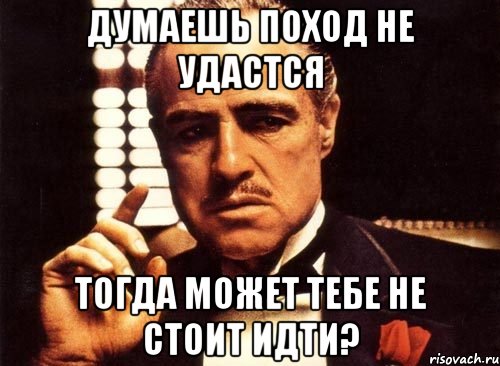 ДУМАЕШЬ ПОХОД НЕ УДАСТСЯ

ТОГДА МОЖЕТ ТЕБЕ НЕ СТОИТ ИДТИ?

risovach.ru